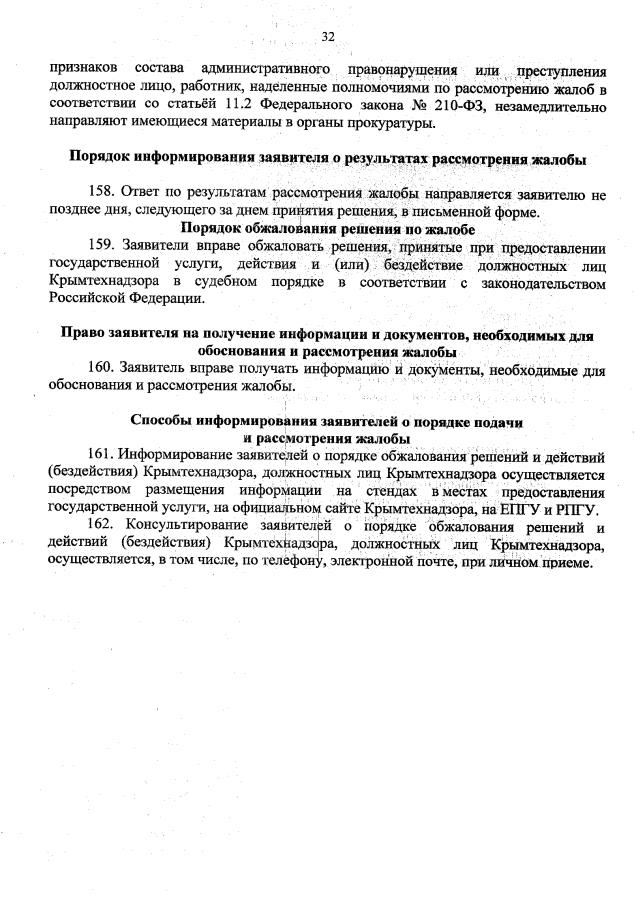 32

признаков состава административного правонарушения или преступления должностное лицо, работник, наделенные полномочиями по рассмотрению жалоб в соответствии со статьёй 11.2 Федерального закона № 210-ФЗ, незамедлительно направляют имеющиеся материалы в органы прокуратуры.

Порядок информирования заявителя о результатах рассмотрения жалобы

158. Ответ по результатам рассмотрения жалобы направляется заявителю не позднее дня, следующего за днем принятия решения, в письменной форме.

Порядок обжалования решения по жалобе

159. Заявители вправе обжаловать решения, принятые при предоставлении государственной услуги, действия и (или) бездействие должностных лиц Крымтехнадзора в судебном порядке в соответствии с законодательством Российской Федерации.

Право заявителя на получение информации и документов, необходимых для обоснования и рассмотрения жалобы

160. Заявитель вправе получать информацию и документы, необходимые для обоснования и рассмотрения жалобы.

Способы информирования заявителей о порядке подачи и рассмотрения жалобы

161. Информирование заявителей о порядке обжалования решений и действий (бездействия) Крымтехнадзора, должностных лиц Крымтехнадзора осуществляется посредством размещения информации на стендах в местах предоставления государственной услуги, на официальном сайте Крымтехнадзора, на ЕПГУ и РПГУ.

162. Консультирование заявителей о порядке обжалования решений и действий (бездействия) Крымтехнадзора, должностных лиц Крымтехнадзора, осуществляется, в том числе, по телефону, электронной почте, при личном приеме.